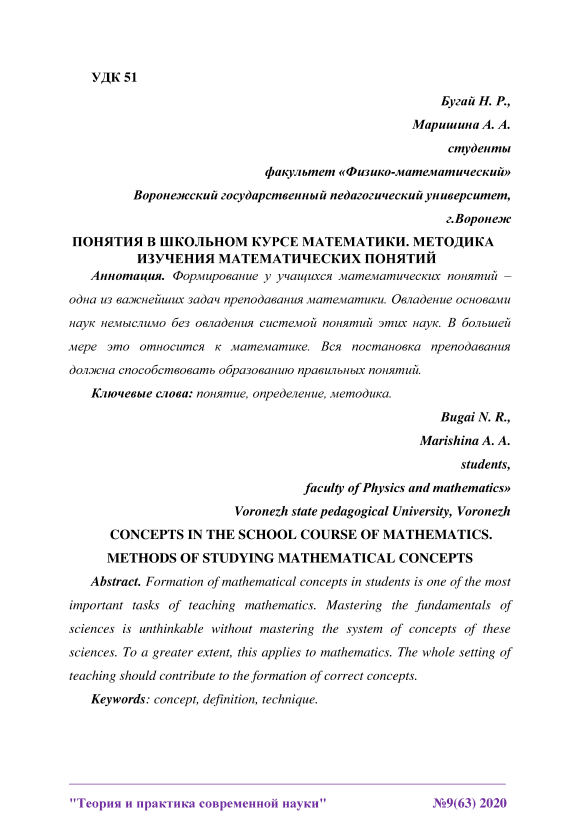 УДК 51

Бугай Н. Р.,

Маришина А. А.

студенты

факультет «Физико-математический»

Воронежский государственный педагогический университет,

г.Воронеж

ПОНЯТИЯ В ШКОЛЬНОМ КУРСЕ МАТЕМАТИКИ. МЕТОДИКА ИЗУЧЕНИЯ МАТЕМАТИЧЕСКИХ ПОНЯТИЙ

Аннотация. Формирование у учащихся математических понятий – одна из важнейших задач преподавания математики. Овладение основами наук немыслимо без овладения системой понятий этих наук. В большей мере это относится к математике. Вся постановка преподавания должна способствовать образованию правильных понятий.

Ключевые слова: понятие, определение, методика.

Bugai N. R.,

Marishina A. A.

students,

faculty of Physics and mathematics»

Voronezh state pedagogical University, Voronezh

CONCEPTS IN THE SCHOOL COURSE OF MATHEMATICS. METHODS OF STUDYING MATHEMATICAL CONCEPTS

Abstract. Formation of mathematical concepts in students is one of the most important tasks of teaching mathematics. Mastering the fundamentals of sciences is unthinkable without mastering the system of concepts of these sciences. To a greater extent, this applies to mathematics. The whole setting of teaching should contribute to the formation of correct concepts.

Keywords: concept, definition, technique.

"Теория и практика современной науки" №9(63) 2020